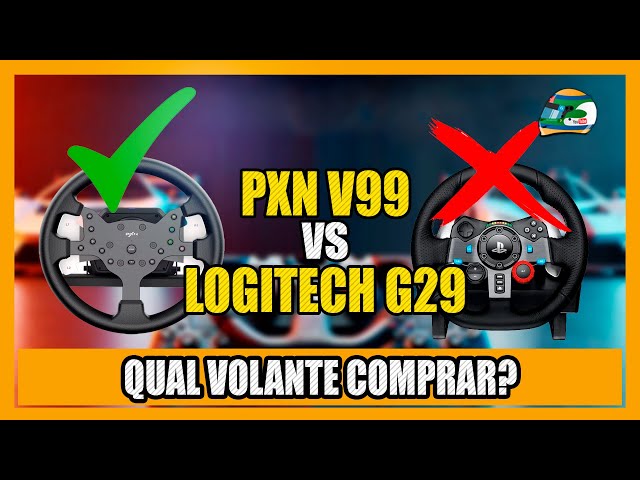 PXN V99
VS
LOGITECH G29

QUAL VOLANTE COMPRAR?